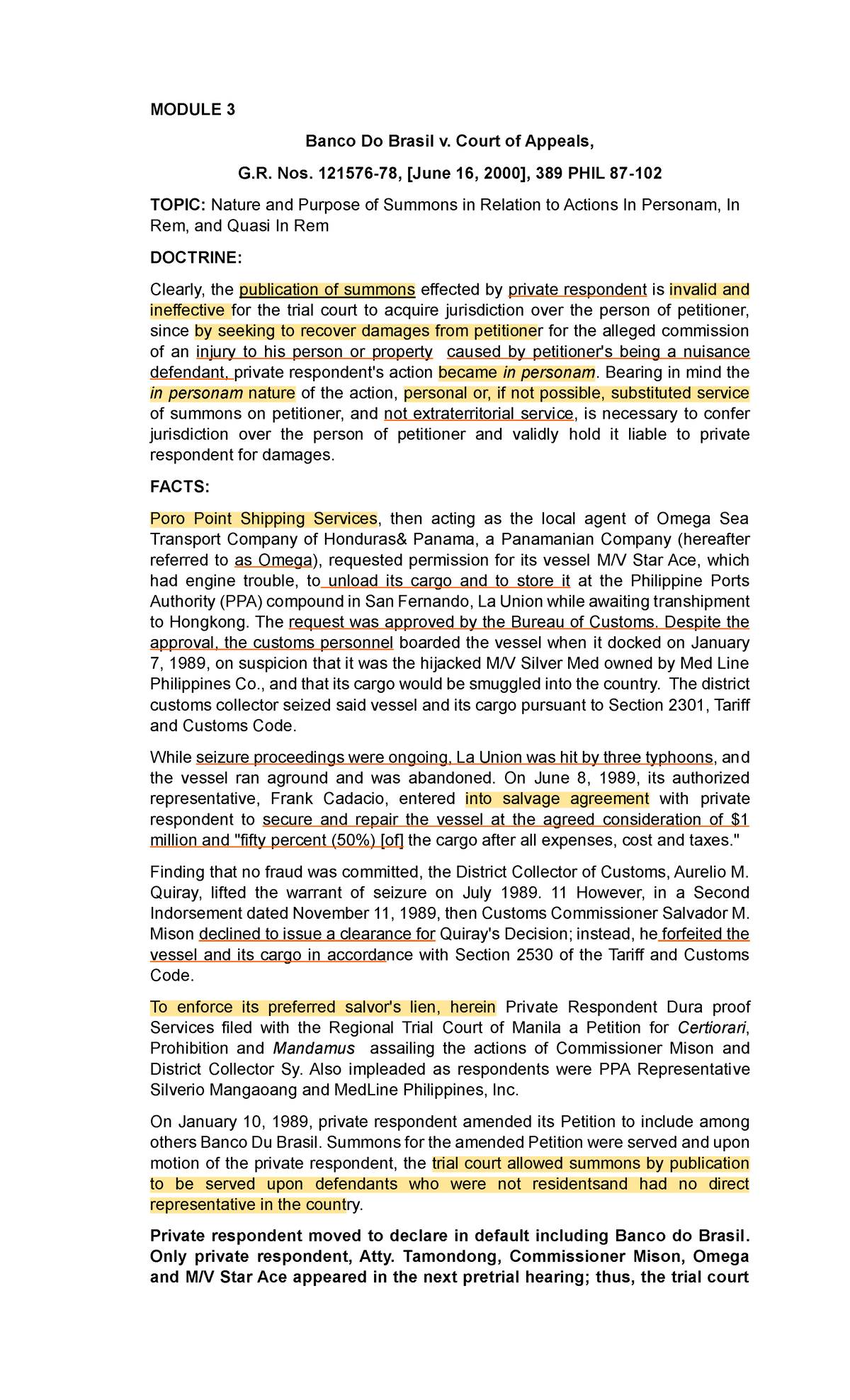 MODULE 3

Banco Do Brasil v. Court of Appeals,

G.R. Nos. 121576-78, [June 16, 2000], 389 PHIL 87-102

TOPIC: Nature and Purpose of Summons in Relation to Actions In Personam, In Rem, and Quasi In Rem

DOCTRINE:

Clearly, the publication of summons effected by private respondent is invalid and ineffective for the trial court to acquire jurisdiction over the person of petitioner, since by seeking to recover damages from petitioner for the alleged commission of an injury to his person or property caused by petitioner's being a nuisance defendant, private respondent's action became in personam. Bearing in mind the in personam nature of the action, personal or, if not possible, substituted service of summons on petitioner, and not extraterritorial service, is necessary to confer jurisdiction over the person of petitioner and validly hold it liable to private respondent for damages.

FACTS:

Poro Point Shipping Services, then acting as the local agent of Omega Sea Transport Company of Honduras& Panama, a Panamanian Company (hereafter referred to as Omega), requested permission for its vessel M/V Star Ace, which had engine trouble, to unload its cargo and to store it at the Philippine Ports Authority (PPA) compound in San Fernando, La Union while awaiting transhipment to Hongkong. The request was approved by the Bureau of Customs. Despite the approval, the customs personnel boarded the vessel when it docked on January 7, 1989, on suspicion that it was the hijacked M/V Silver Med owned by Med Line Philippines Co., and that its cargo would be smuggled into the country. The district customs collector seized said vessel and its cargo pursuant to Section 2301, Tariff and Customs Code.

While seizure proceedings were ongoing, La Union was hit by three typhoons, and the vessel ran aground and was abandoned. On June 8, 1989, its authorized representative, Frank Cadacio, entered into salvage agreement with private respondent to secure and repair the vessel at the agreed consideration of $1 million and "fifty percent (50%) [of] the cargo after all expenses, cost and taxes."

Finding that no fraud was committed, the District Collector of Customs, Aurelio M. Quiray, lifted the warrant of seizure on July 1989. 11 However, in a Second Indorsement dated November 11, 1989, then Customs Commissioner Salvador M. Mison declined to issue a clearance for Quiray's Decision; instead, he forfeited the vessel and its cargo in accordance with Section 2530 of the Tariff and Customs Code.

To enforce its preferred salvor's lien, herein Private Respondent Dura proof Services filed with the Regional Trial Court of Manila a Petition for Certiorari, Prohibition and Mandamus assailing the actions of Commissioner Mison and District Collector Sy. Also impleaded as respondents were PPA Representative Silverio Mangaoang and MedLine Philippines, Inc.

On January 10, 1989, private respondent amended its Petition to include among others Banco Du Brasil. Summons for the amended Petition were served and upon motion of the private respondent, the trial court allowed summons by publication to be served upon defendants who were not residentsand had no direct representative in the country.

Private respondent moved to declare in default including Banco do Brasil. Only private respondent, Atty. Tamondong, Commissioner Mison, Omega and M/V Star Ace appeared in the next pretrial hearing; thus, the trial court